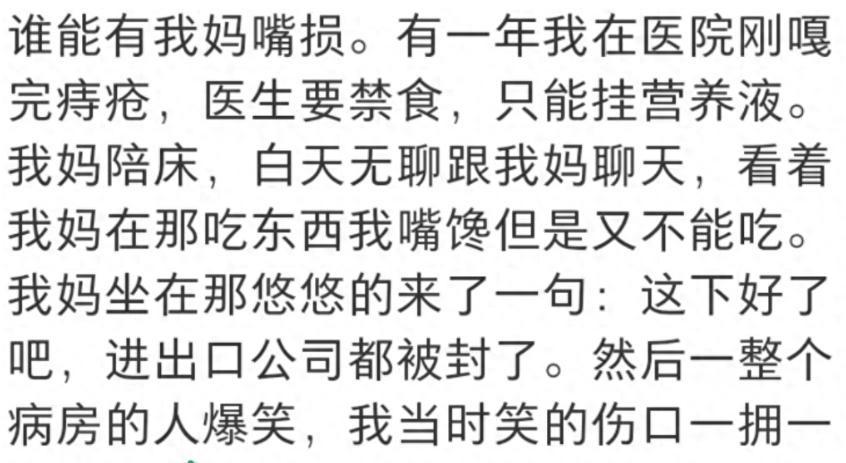 谁能有我妈嘴损。有一年我在医院刚嘎完痔疮，医生要禁食，只能挂营养液。我妈陪床，白天无聊跟我妈聊天，看着我妈在那吃东西我嘴馋但是又不能吃。我妈坐在那悠悠的来了一句：这下好了吧，进出口公司都被封了。然后一整个病房的人爆笑，我当时笑的伤口一拥一